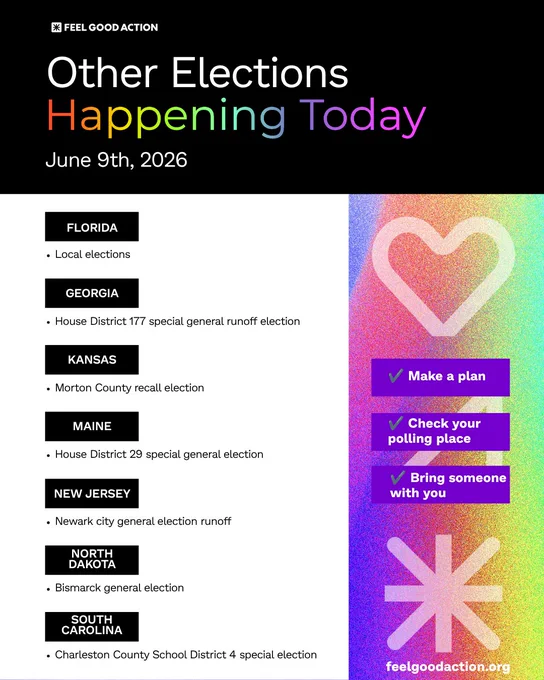 FEEL GOOD ACTION

Other Elections
Happening Today

June 9th, 2026

FLORIDA

• Local elections

GEORGIA

• House District 177 special general runoff election

KANSAS

• Morton County recall election

MAINE

• House District 29 special general election

NEW JERSEY

• Newark city general election runoff

NORTH DAKOTA

• Bismarck general election

SOUTH CAROLINA

• Charleston County School District 4 special election

✔ Make a plan

✔ Check your polling place

✔ Bring someone with you

feelgoodaction.org